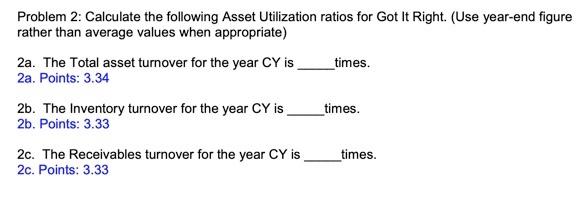 Problem 2: Calculate the following Asset Utilization ratios for Got It Right. (Use year-end figure rather than average values when appropriate)

2a. The Total asset turnover for the year CY is _____times.
2a. Points: 3.34

2b. The Inventory turnover for the year CY is _____times.
2b. Points: 3.33

2c. The Receivables turnover for the year CY is _____times.
2c. Points: 3.33